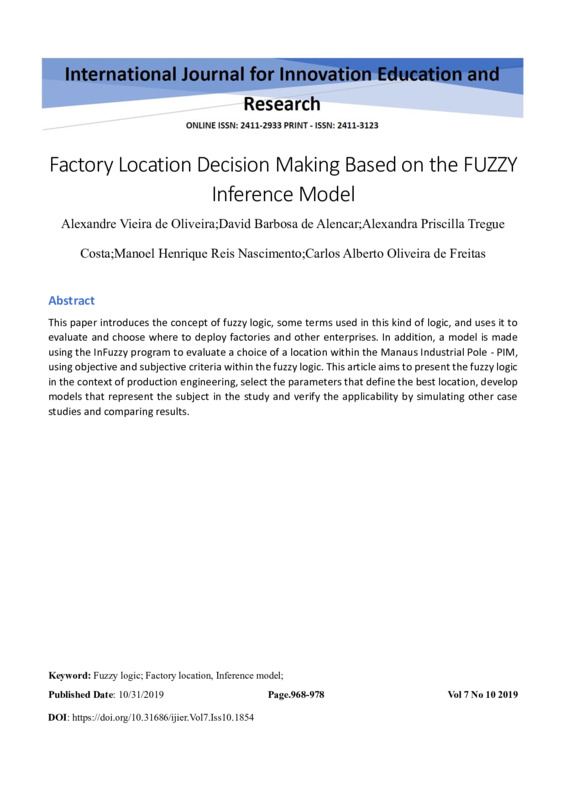 International Journal for Innovation Education and Research

ONLINE ISSN: 2411-2933 PRINT - ISSN: 2411-3123

Factory Location Decision Making Based on the FUZZY Inference Model

Alexandre Vieira de Oliveira;David Barbosa de Alencar;Alexandra Priscilla Tregue Costa;Manoel Henrique Reis Nascimento;Carlos Alberto Oliveira de Freitas

Abstract

This paper introduces the concept of fuzzy logic, some terms used in this kind of logic, and uses it to evaluate and choose where to deploy factories and other enterprises. In addition, a model is made using the InFuzzy program to evaluate a choice of a location within the Manaus Industrial Pole - PIM, using objective and subjective criteria within the fuzzy logic. This article aims to present the fuzzy logic in the context of production engineering, select the parameters that define the best location, develop models that represent the subject in the study and verify the applicability by simulating other case studies and comparing results.

Keyword: Fuzzy logic; Factory location, Inference model;

Published Date: 10/31/2019 Page.968-978 Vol 7 No 10 2019

DOI: https://doi.org/10.31686/ijier.Vol7.Iss10.1854